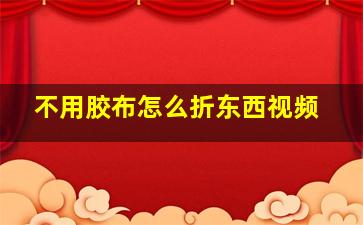 不用胶布怎么折东西视频